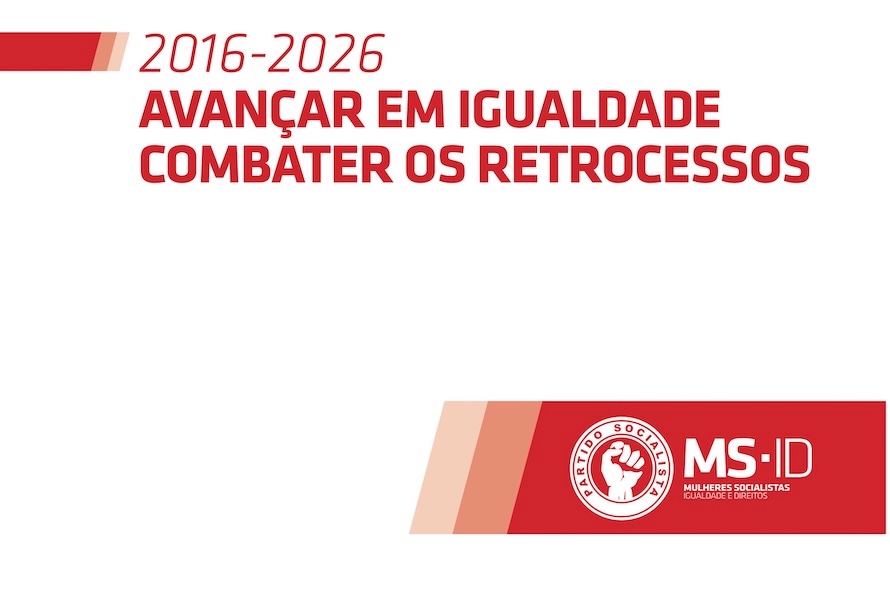 2016-2026
AVANÇAR EM IGUALDADE
COMBATER OS RETROCESSOS

PARTIDO SOCIALISTA

MS·ID
MULHERES SOCIALISTAS
IGUALDADE E DIREITOS